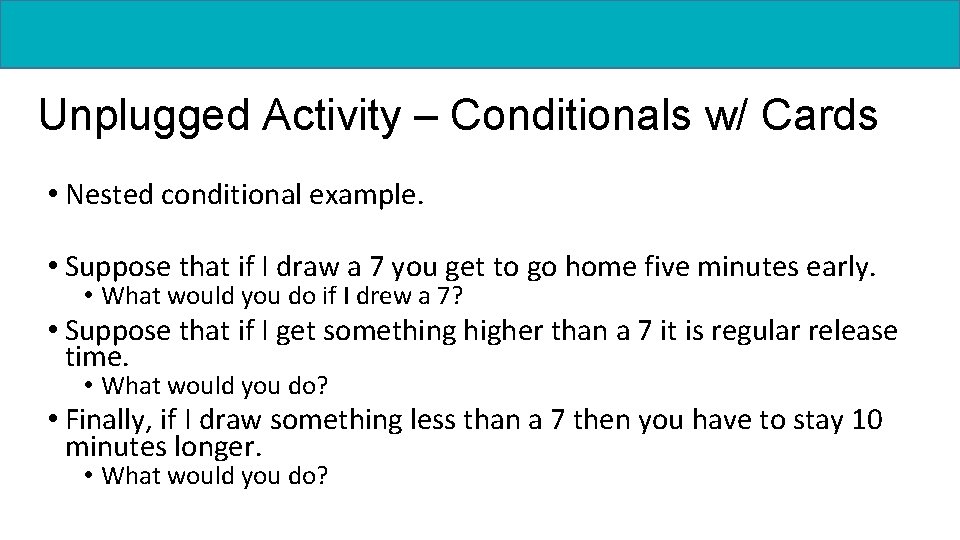 Unplugged Activity – Conditionals w/ Cards

• Nested conditional example.

• Suppose that if I draw a 7 you get to go home five minutes early.
  • What would you do if I drew a 7?
• Suppose that if I get something higher than a 7 it is regular release time.
  • What would you do?
• Finally, if I draw something less than a 7 then you have to stay 10 minutes longer.
  • What would you do?